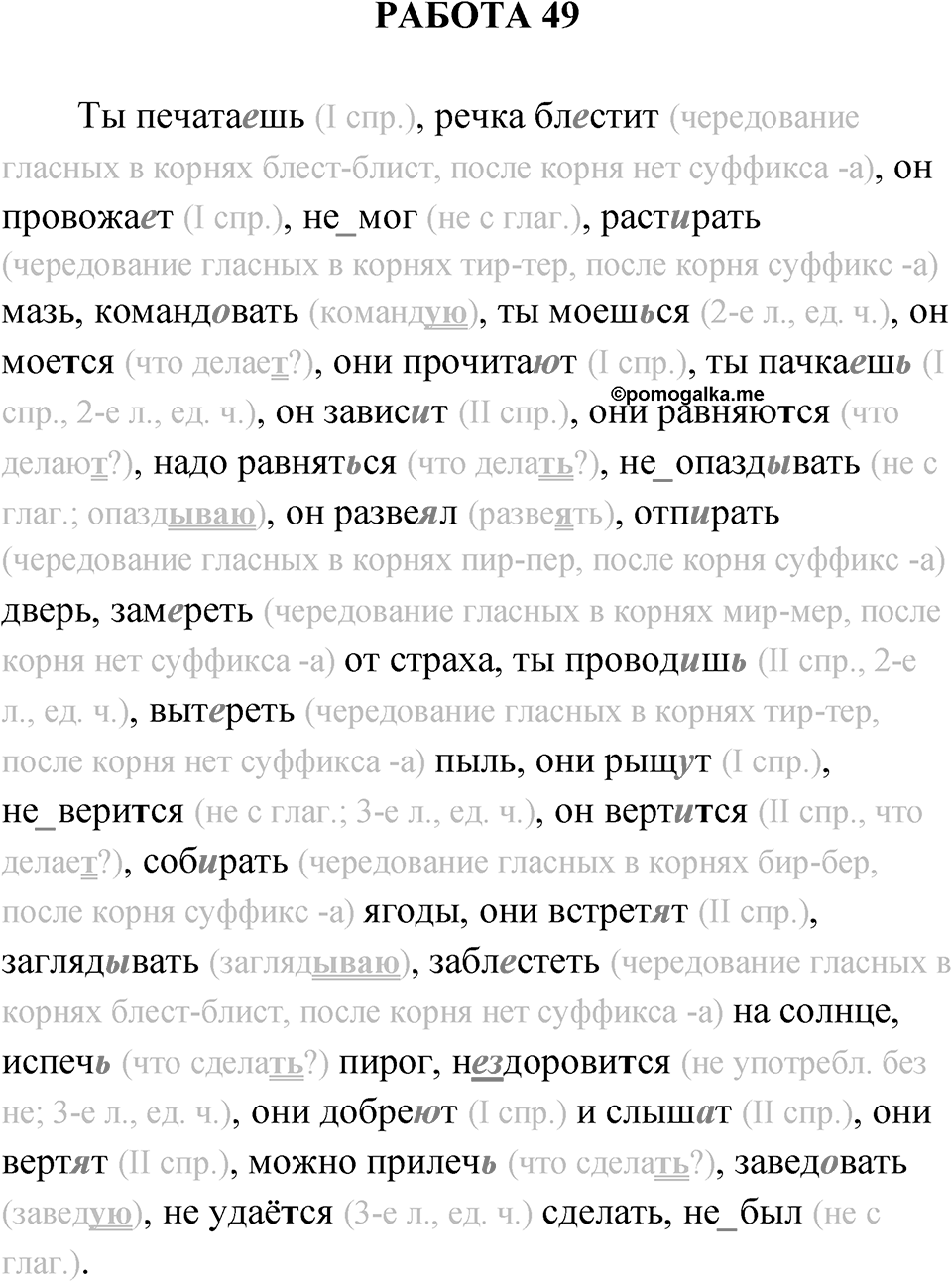 РАБОТА 49

Ты печатаешь (I спр.), речка блестит (чередование гласных в корнях блест-блист, после корня нет суффикса -а), он провожает (I спр.), не_мог (не с глаг.), растирать (чередование гласных в корнях тир-тер, после корня суффикс -а) мазь, командовать (командую), ты моешься (2-е л., ед. ч.), он моется (что делает?), они прочитают (I спр.), ты пачкаешь (I спр., 2-е л., ед. ч.), он зависит (II спр.), они равняются (что делают?), надо равняться (что делать?), не_опаздывать (не с глаг.; опаздываю), он развеял (развеять), отпирать (чередование гласных в корнях пир-пер, после корня суффикс -а) дверь, замереть (чередование гласных в корнях мир-мер, после корня нет суффикса -а) от страха, ты проводишь (II спр., 2-е л., ед. ч.), вытереть (чередование гласных в корнях тир-тер, после корня нет суффикса -а) пыль, они рыщут (I спр.), не_верится (не с глаг.; 3-е л., ед. ч.), он вертится (II спр., что делает?), собирать (чередование гласных в корнях бир-бер, после корня суффикс -а) ягоды, они встретят (II спр.), заглядывать (заглядываю), заблестеть (чередование гласных в корнях блест-блист, после корня нет суффикса -а) на солнце, испечь (что сделать?) пирог, нездоровится (не употребл. без не; 3-е л., ед. ч.), они добреют (I спр.) и слышат (II спр.), они вертят (II спр.), можно прилечь (что сделать?), заведовать (заведую), не удаётся (3-е л., ед. ч.) сделать, не_был (не с глаг.).

©pomogalka.me